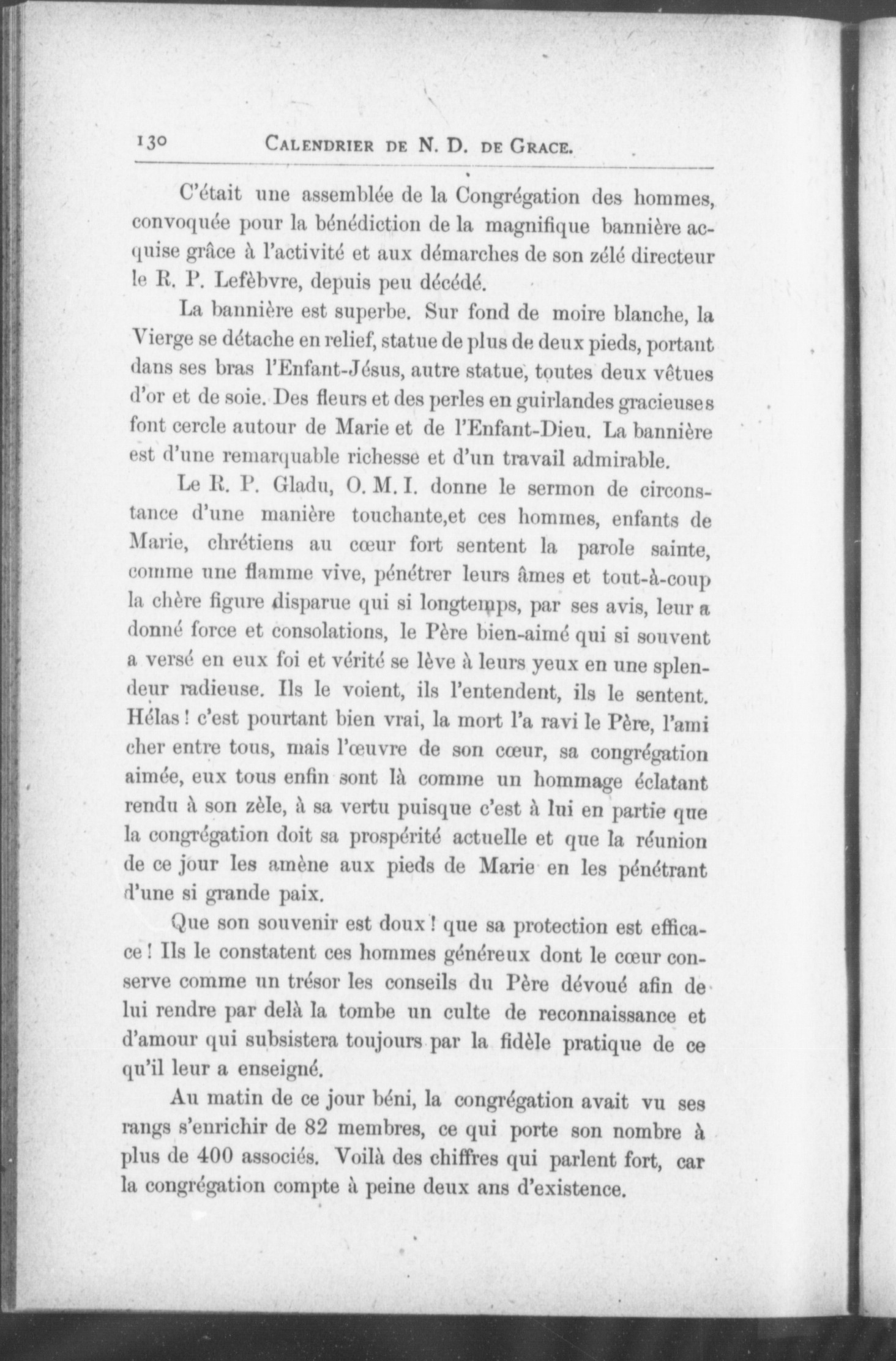 130 CALENDRIER DE N. D. DE GRACE.

C'était une assemblée de la Congrégation des hommes, convoquée pour la bénédiction de la magnifique bannière acquise grâce à l'activité et aux démarches de son zélé directeur le R. P. Lefèbvre, depuis peu décédé.

La bannière est superbe. Sur fond de moire blanche, la Vierge se détache en relief, statue de plus de deux pieds, portant dans ses bras l'Enfant-Jésus, autre statue, toutes deux vêtues d'or et de soie. Des fleurs et des perles en guirlandes gracieuses font cercle autour de Marie et de l'Enfant-Dieu. La bannière est d'une remarquable richesse et d'un travail admirable.

Le R. P. Gladu, O. M. I. donne le sermon de circonstance d'une manière touchante,et ces hommes, enfants de Marie, chrétiens au cœur fort sentent la parole sainte, comme une flamme vive, pénétrer leurs âmes et tout-à-coup la chère figure disparue qui si longtemps, par ses avis, leur a donné force et consolations, le Père bien-aimé qui si souvent a versé en eux foi et vérité se lève à leurs yeux en une splendeur radieuse. Ils le voient, ils l'entendent, ils le sentent. Hélas ! c'est pourtant bien vrai, la mort l'a ravi le Père, l'ami cher entre tous, mais l'œuvre de son cœur, sa congrégation aimée, eux tous enfin sont là comme un hommage éclatant rendu à son zèle, à sa vertu puisque c'est à lui en partie que la congrégation doit sa prospérité actuelle et que la réunion de ce jour les amène aux pieds de Marie en les pénétrant d'une si grande paix.

Que son souvenir est doux ! que sa protection est efficace ! Ils le constatent ces hommes généreux dont le cœur conserve comme un trésor les conseils du Père dévoué afin de lui rendre par delà la tombe un culte de reconnaissance et d'amour qui subsistera toujours par la fidèle pratique de ce qu'il leur a enseigné.

Au matin de ce jour béni, la congrégation avait vu ses rangs s'enrichir de 82 membres, ce qui porte son nombre à plus de 400 associés. Voilà des chiffres qui parlent fort, car la congrégation compte à peine deux ans d'existence.